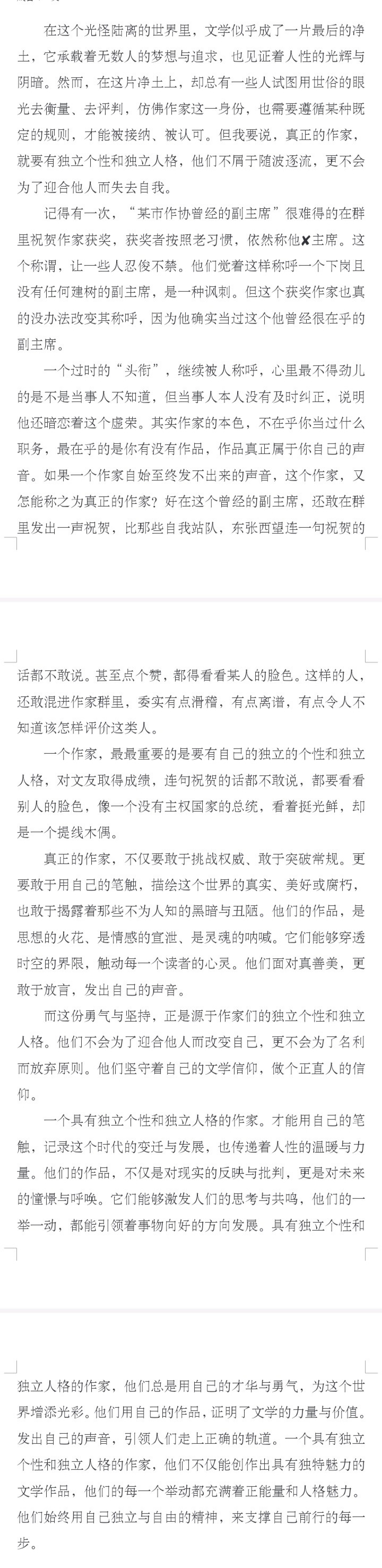 在这个光怪陆离的世界里，文学似乎成了一片最后的净土，它承载着无数人的梦想与追求，也见证着人性的光辉与阴暗。然而，在这片净土上，却总有一些人试图用世俗的眼光去衡量、去评判，仿佛作家这一身份，也需要遵循某种既定的规则，才能被接纳、被认可。但我要说，真正的作家，就要有独立个性和独立人格，他们不屑于随波逐流，更不会为了迎合他人而失去自我。

记得有一次，“某市作协曾经的副主席”很难得的在群里祝贺作家获奖，获奖者按照老习惯，依然称他✘主席。这个称谓，让一些人忍俊不禁。他们觉着这样称呼一个下岗且没有任何建树的副主席，是一种讽刺。但这个获奖作家也真的没办法改变其称呼，因为他确实当过这个他曾经很在乎的副主席。

一个过时的“头衔”，继续被人称呼，心里最不得劲儿的是不是当事人不知道，但当事人本人没有及时纠正，说明他还暗恋着这个虚荣。其实作家的本色，不在乎你当过什么职务，最在乎的是你有没有作品，作品真正属于你自己的声音。如果一个作家自始至终发不出来的声音，这个作家，又怎能称之为真正的作家？好在这个曾经的副主席，还敢在群里发出一声祝贺，比那些自我站队，东张西望连一句祝贺的话都不敢说。甚至点个赞，都得看看某人的脸色。这样的人，还敢混进作家群里，委实有点滑稽，有点离谱，有点令人不知道该怎样评价这类人。

一个作家，最最重要的是要有自己的独立的个性和独立人格，对文友取得成绩，连句祝贺的话都不敢说，都要看看别人的脸色，像一个没有主权国家的总统，看着挺光鲜，却是一个提线木偶。

真正的作家，不仅要敢于挑战权威、敢于突破常规。更要敢于用自己的笔触，描绘这个世界的真实、美好或腐朽，也敢于揭露着那些不为人知的黑暗与丑陋。他们的作品，是思想的火花、是情感的宣泄、是灵魂的呐喊。它们能够穿透时空的界限，触动每一个读者的心灵。他们面对真善美，更敢于放言，发出自己的声音。

而这份勇气与坚持，正是源于作家们的独立个性和独立人格。他们不会为了迎合他人而改变自己，更不会为了名利而放弃原则。他们坚守着自己的文学信仰，做个正直人的信仰。

一个具有独立个性和独立人格的作家。才能用自己的笔触，记录这个时代的变迁与发展，也传递着人性的温暖与力量。他们的作品，不仅是对现实的反映与批判，更是对未来的憧憬与呼唤。它们能够激发人们的思考与共鸣，他们的一举一动，都能引领着事物向好的方向发展。具有独立个性和独立人格的作家，他们总是用自己的才华与勇气，为这个世界增添光彩。他们用自己的作品，证明了文学的力量与价值。发出自己的声音，引领人们走上正确的轨道。一个具有独立个性和独立人格的作家，他们不仅能创作出具有独特魅力的文学作品，他们的每一个举动都充满着正能量和人格魅力。他们始终用自己独立与自由的精神，来支撑自己前行的每一步。